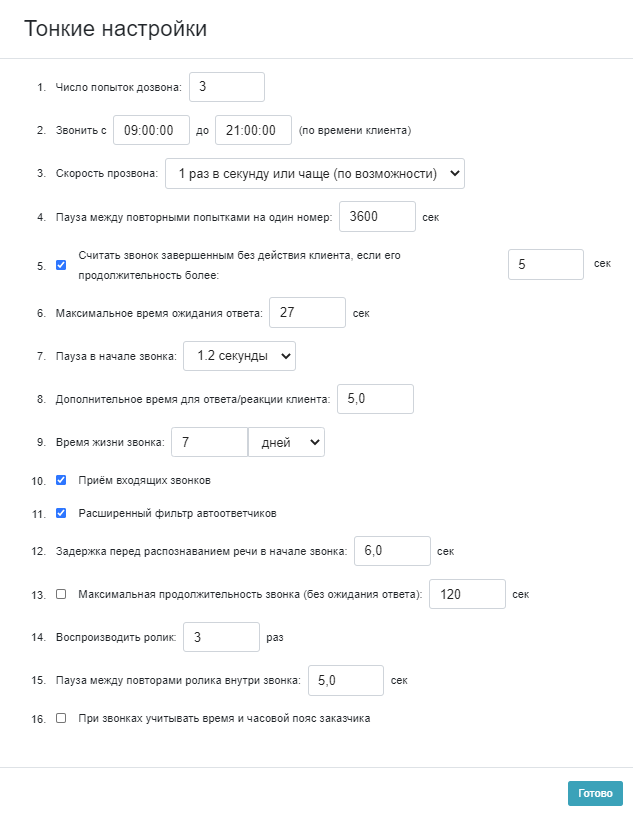 Тонкие настройки

1. Число попыток дозвона: 3

2. Звонить с 09:00:00 до 21:00:00 (по времени клиента)

3. Скорость прозвона: 1 раз в секунду или чаще (по возможности)

4. Пауза между повторными попытками на один номер: 3600 сек

5. Считать звонок завершенным без действия клиента, если его продолжительность более: 5 сек

6. Максимальное время ожидания ответа: 27 сек

7. Пауза в начале звонка: 1.2 секунды

8. Дополнительное время для ответа/реакции клиента: 5,0

9. Время жизни звонка: 7 дней

10. Приём входящих звонков

11. Расширенный фильтр автоответчиков

12. Задержка перед распознаванием речи в начале звонка: 6,0 сек

13. Максимальная продолжительность звонка (без ожидания ответа): 120 сек

14. Воспроизводить ролик: 3 раз

15. Пауза между повторами ролика внутри звонка: 5,0 сек

16. При звонках учитывать время и часовой пояс заказчика

Готово